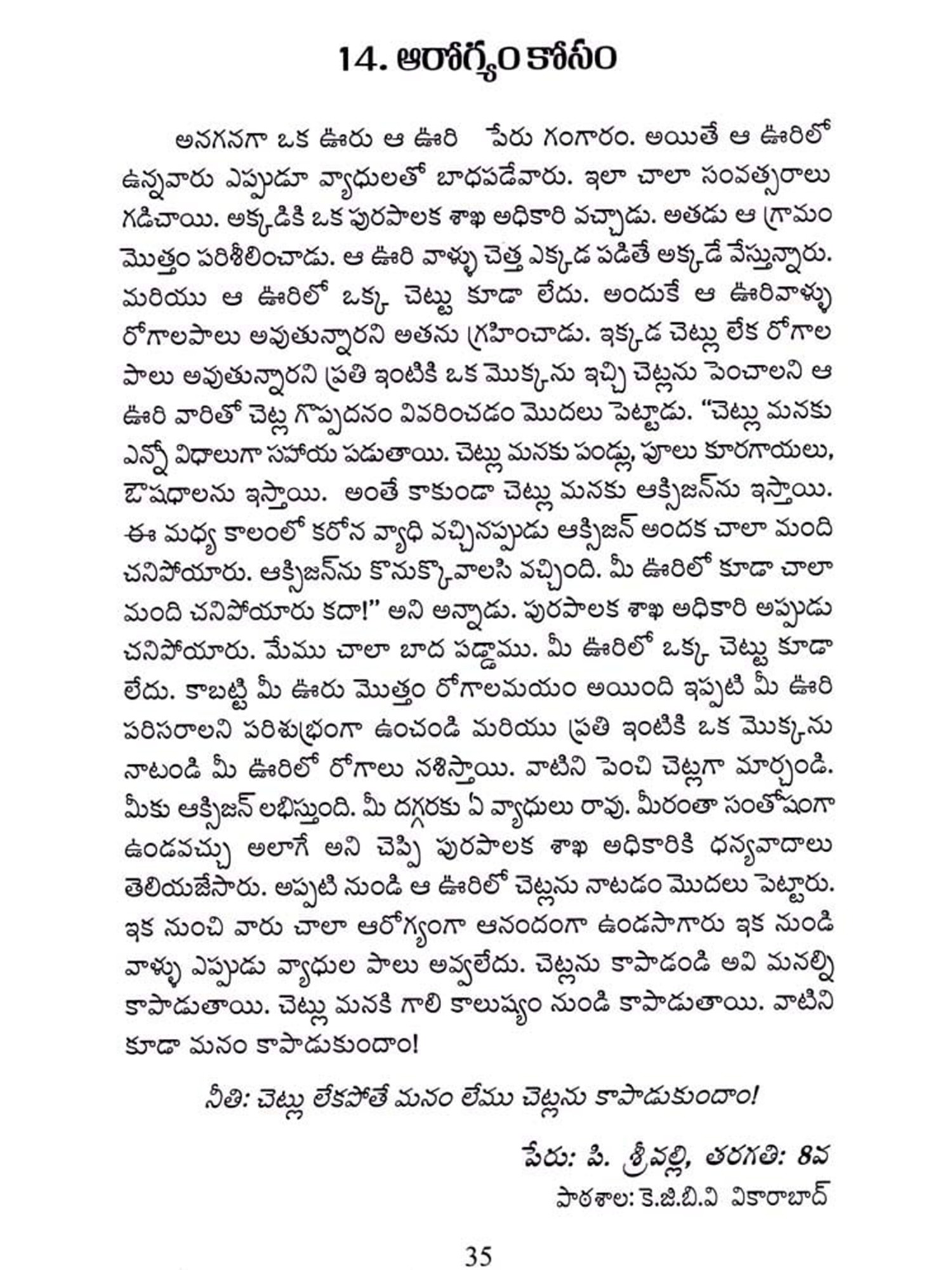 14. ఆరోగ్యం కోసం

అనగనగా ఒక ఊరు ఆ ఊరి పేరు గంగారం. అయితే ఆ ఊరిలో ఉన్నవారు ఎప్పుడూ వ్యాధులతో బాధపడేవారు. ఇలా చాలా సంవత్సరాలు గడిచాయి. అక్కడికి ఒక పురపాలక శాఖ అధికారి వచ్చాడు. అతడు ఆ గ్రామం మొత్తం పరిశీలించాడు. ఆ ఊరి వాళ్ళు చెత్త ఎక్కడ పడితే అక్కడే వేస్తున్నారు. మరియు ఆ ఊరిలో ఒక్క చెట్టు కూడా లేదు. అందుకే ఆ ఊరివాళ్ళు రోగాలపాలు అవుతున్నారని అతను గ్రహించాడు. ఇక్కడ చెట్లు లేక రోగాల పాలు అవుతున్నారని ప్రతి ఇంటికి ఒక మొక్కను ఇచ్చి చెట్లను పెంచాలని ఆ ఊరి వారితో చెట్ల గొప్పదనం వివరించడం మొదలు పెట్టాడు. "చెట్లు మనకు ఎన్నో విధాలుగా సహాయ పడుతాయి. చెట్లు మనకు పండ్లు, పూలు కూరగాయలు, ఔషధాలను ఇస్తాయి. అంతే కాకుండా చెట్లు మనకు ఆక్సిజన్‌ను ఇస్తాయి. ఈ మధ్య కాలంలో కరోన వ్యాధి వచ్చినప్పుడు ఆక్సిజన్ అందక చాలా మంది చనిపోయారు. ఆక్సిజన్‌ను కొనుక్కోవాలసి వచ్చింది. మీ ఊరిలో కూడా చాలా మంది చనిపోయారు కదా!" అని అన్నాడు. పురపాలక శాఖ అధికారి అప్పుడు చనిపోయారు. మేము చాలా బాద పడ్డాము. మీ ఊరిలో ఒక్క చెట్టు కూడా లేదు. కాబట్టి మీ ఊరు మొత్తం రోగాలమయం అయింది ఇప్పటి మీ ఊరి పరిసరాలని పరిశుభ్రంగా ఉంచండి మరియు ప్రతి ఇంటికి ఒక మొక్కను నాటండి మీ ఊరిలో రోగాలు నశిస్తాయి. వాటిని పెంచి చెట్లగా మార్చండి. మీకు ఆక్సిజన్ లభిస్తుంది. మీ దగ్గరకు ఏ వ్యాధులు రావు. మీరంతా సంతోషంగా ఉండవచ్చు అలాగే అని చెప్పి పురపాలక శాఖ అధికారికి ధన్యవాదాలు తెలియజేసారు. అప్పటి నుండి ఆ ఊరిలో చెట్లను నాటడం మొదలు పెట్టారు. ఇక నుంచి వారు చాలా ఆరోగ్యంగా ఆనందంగా ఉండసాగారు ఇక నుండి వాళ్ళు ఎప్పుడు వ్యాధుల పాలు అవ్వలేదు. చెట్లను కాపాడండి అవి మనల్ని కాపాడుతాయి. చెట్లు మనకి గాలి కాలుష్యం నుండి కాపాడుతాయి. వాటిని కూడా మనం కాపాడుకుందాం!

నీతి: చెట్లు లేకపోతే మనం లేము చెట్లను కాపాడుకుందాం!

పేరు: పి. శ్రీవల్లి, తరగతి: 8వ
పాఠశాల: కె.జి.బి.వి వికారాబాద్

35